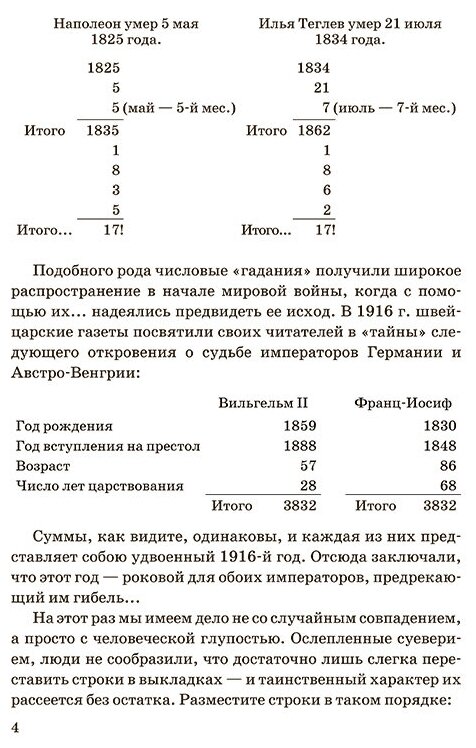 Наполеон умер 5 мая 1825 года.

| | |
|---|---|
| | 1825 |
| | 5 |
| | 5 (май — 5-й мес.) |
| Итого | 1835 |
| | 1 |
| | 8 |
| | 3 |
| | 5 |
| Итого… | 17! |

Илья Теглев умер 21 июля 1834 года.

| | |
|---|---|
| | 1834 |
| | 21 |
| | 7 (июль — 7-й мес.) |
| Итого | 1862 |
| | 1 |
| | 8 |
| | 6 |
| | 2 |
| Итого… | 17! |

Подобного рода числовые «гадания» получили широкое распространение в начале мировой войны, когда с помощью их… надеялись предвидеть ее исход. В 1916 г. швейцарские газеты посвятили своих читателей в «тайны» следующего откровения о судьбе императоров Германии и Австро-Венгрии:

| | Вильгельм II | Франц-Иосиф |
|---|---|---|
| Год рождения | 1859 | 1830 |
| Год вступления на престол | 1888 | 1848 |
| Возраст | 57 | 86 |
| Число лет царствования | 28 | 68 |
| | Итого 3832 | Итого 3832 |

Суммы, как видите, одинаковы, и каждая из них представляет собою удвоенный 1916-й год. Отсюда заключали, что этот год — роковой для обоих императоров, предрекающий им гибель…

На этот раз мы имеем дело не со случайным совпадением, а просто с человеческой глупостью. Ослепленные суеверием, люди не сообразили, что достаточно лишь слегка переставить строки в выкладках — и таинственный характер их рассеется без остатка. Разместите строки в таком порядке:

4